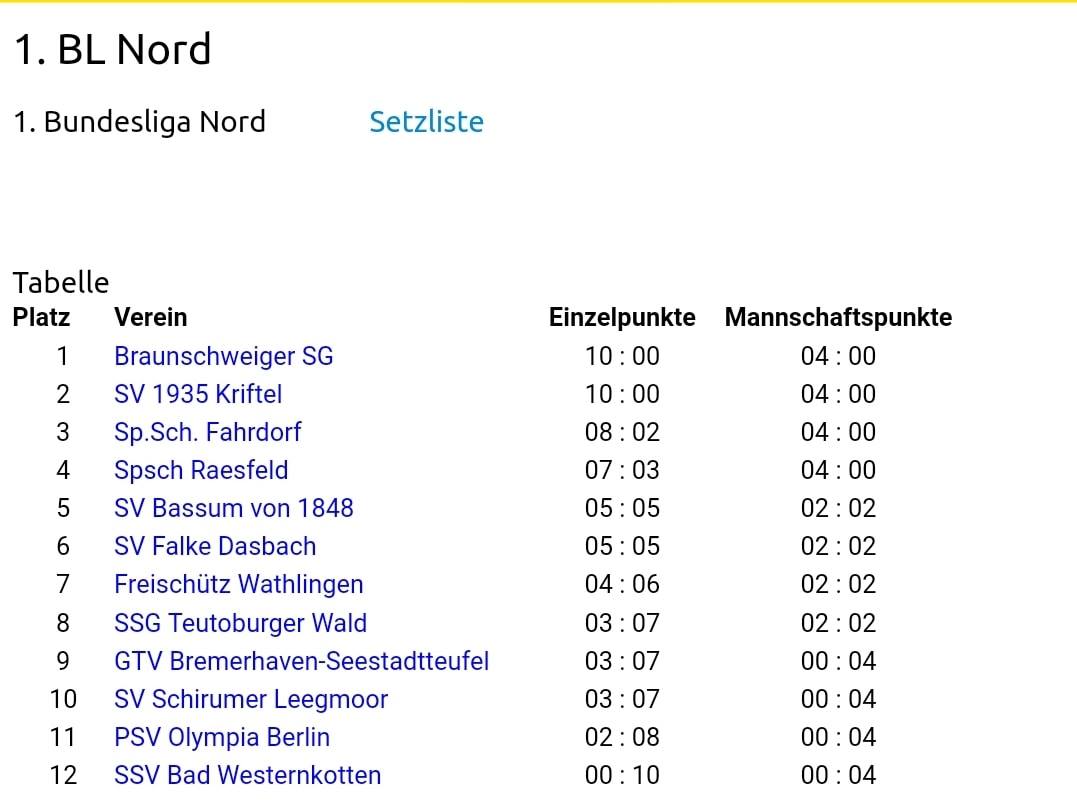 1. BL Nord

1. Bundesliga Nord Setzliste

Tabelle

| Platz | Verein | Einzelpunkte | Mannschaftspunkte |
|---|---|---|---|
| 1 | Braunschweiger SG | 10 : 00 | 04 : 00 |
| 2 | SV 1935 Kriftel | 10 : 00 | 04 : 00 |
| 3 | Sp.Sch. Fahrdorf | 08 : 02 | 04 : 00 |
| 4 | Spsch Raesfeld | 07 : 03 | 04 : 00 |
| 5 | SV Bassum von 1848 | 05 : 05 | 02 : 02 |
| 6 | SV Falke Dasbach | 05 : 05 | 02 : 02 |
| 7 | Freischütz Wathlingen | 04 : 06 | 02 : 02 |
| 8 | SSG Teutoburger Wald | 03 : 07 | 02 : 02 |
| 9 | GTV Bremerhaven-Seestadtteufel | 03 : 07 | 00 : 04 |
| 10 | SV Schirumer Leegmoor | 03 : 07 | 00 : 04 |
| 11 | PSV Olympia Berlin | 02 : 08 | 00 : 04 |
| 12 | SSV Bad Westernkotten | 00 : 10 | 00 : 04 |